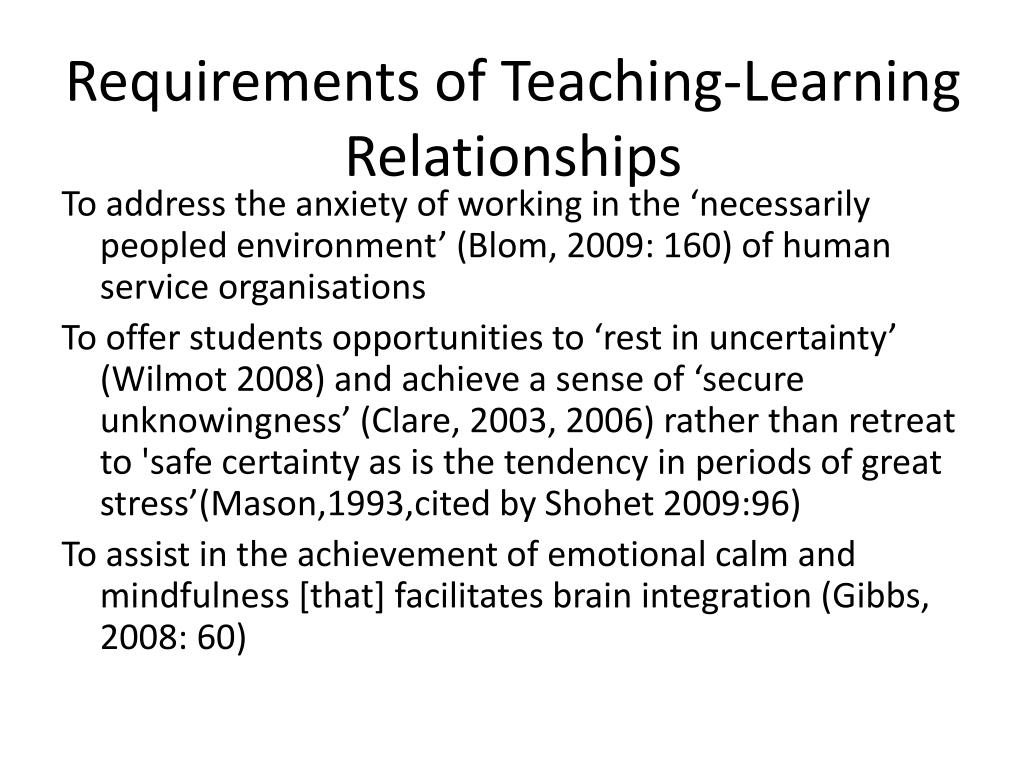 Requirements of Teaching-Learning Relationships

To address the anxiety of working in the ‘necessarily peopled environment’ (Blom, 2009: 160) of human service organisations

To offer students opportunities to ‘rest in uncertainty’ (Wilmot 2008) and achieve a sense of ‘secure unknowingness’ (Clare, 2003, 2006) rather than retreat to 'safe certainty as is the tendency in periods of great stress’(Mason,1993,cited by Shohet 2009:96)

To assist in the achievement of emotional calm and mindfulness [that] facilitates brain integration (Gibbs, 2008: 60)